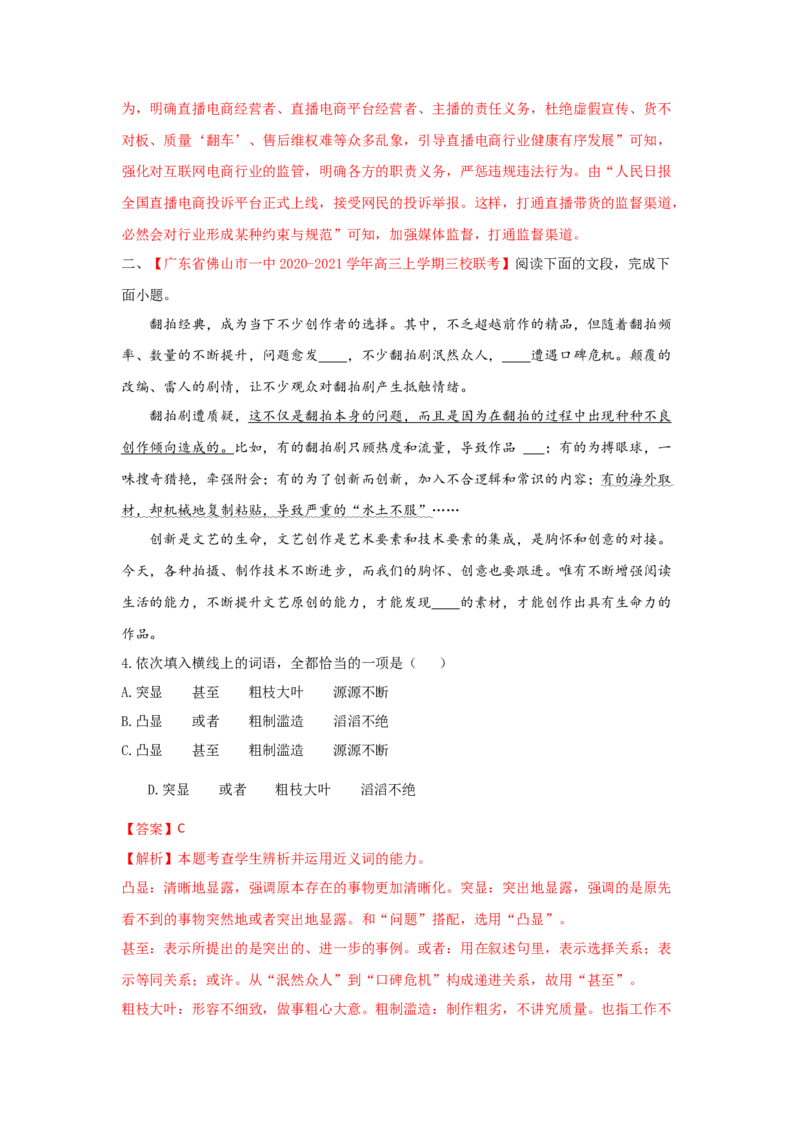 为，明确直播电商经营者、直播电商平台经营者、主播的责任义务，杜绝虚假宣传、货不对板、质量‘翻车’、售后维权难等众多乱象，引导直播电商行业健康有序发展”可知，强化对互联网电商行业的监管，明确各方的职责义务，严惩违规违法行为。由“人民日报全国直播电商投诉平台正式上线，接受网民的投诉举报。这样，打通直播带货的监督渠道，必然会对行业形成某种约束与规范”可知，加强媒体监督，打通监督渠道。

二、【广东省佛山市一中2020-2021学年高三上学期三校联考】阅读下面的文段，完成下面小题。

翻拍经典，成为当下不少创作者的选择。其中，不乏超越前作的精品，但随着翻拍频率、数量的不断提升，问题愈发____，不少翻拍剧泯然众人，____遭遇口碑危机。颠覆的改编、雷人的剧情，让不少观众对翻拍剧产生抵触情绪。

翻拍剧遭质疑，这不仅是翻拍本身的问题，而且是因为在翻拍的过程中出现种种不良创作倾向造成的。比如，有的翻拍剧只顾热度和流量，导致作品____；有的为搏眼球，一味搜奇猎艳，牵强附会；有的为了创新而创新，加入不合逻辑和常识的内容；有的海外取材，却机械地复制粘贴，导致严重的“水土不服”……

创新是文艺的生命，文艺创作是艺术要素和技术要素的集成，是胸怀和创意的对接。今天，各种拍摄、制作技术不断进步，而我们的胸怀、创意也要跟进。唯有不断增强阅读生活的能力，不断提升文艺原创的能力，才能发现____的素材，才能创作出具有生命力的作品。

4.依次填入横线上的词语，全都恰当的一项是（ ）
A.突显 甚至 粗枝大叶 源源不断
B.凸显 或者 粗制滥造 滔滔不绝
C.凸显 甚至 粗制滥造 源源不断
D.突显 或者 粗枝大叶 滔滔不绝

【答案】C

【解析】本题考查学生辨析并运用近义词的能力。

凸显：清晰地显露，强调原本存在的事物更加清晰化。突显：突出地显露，强调的是原先看不到的事物突然地或者突出地显露。和“问题”搭配，选用“凸显”。

甚至：表示所提出的是突出的、进一步的事例。或者：用在叙述句里，表示选择关系；表示等同关系；或许。从“泯然众人”到“口碑危机”构成递进关系，故用“甚至”。

粗枝大叶：形容不细致，做事粗心大意。粗制滥造：制作粗劣，不讲究质量。也指工作不